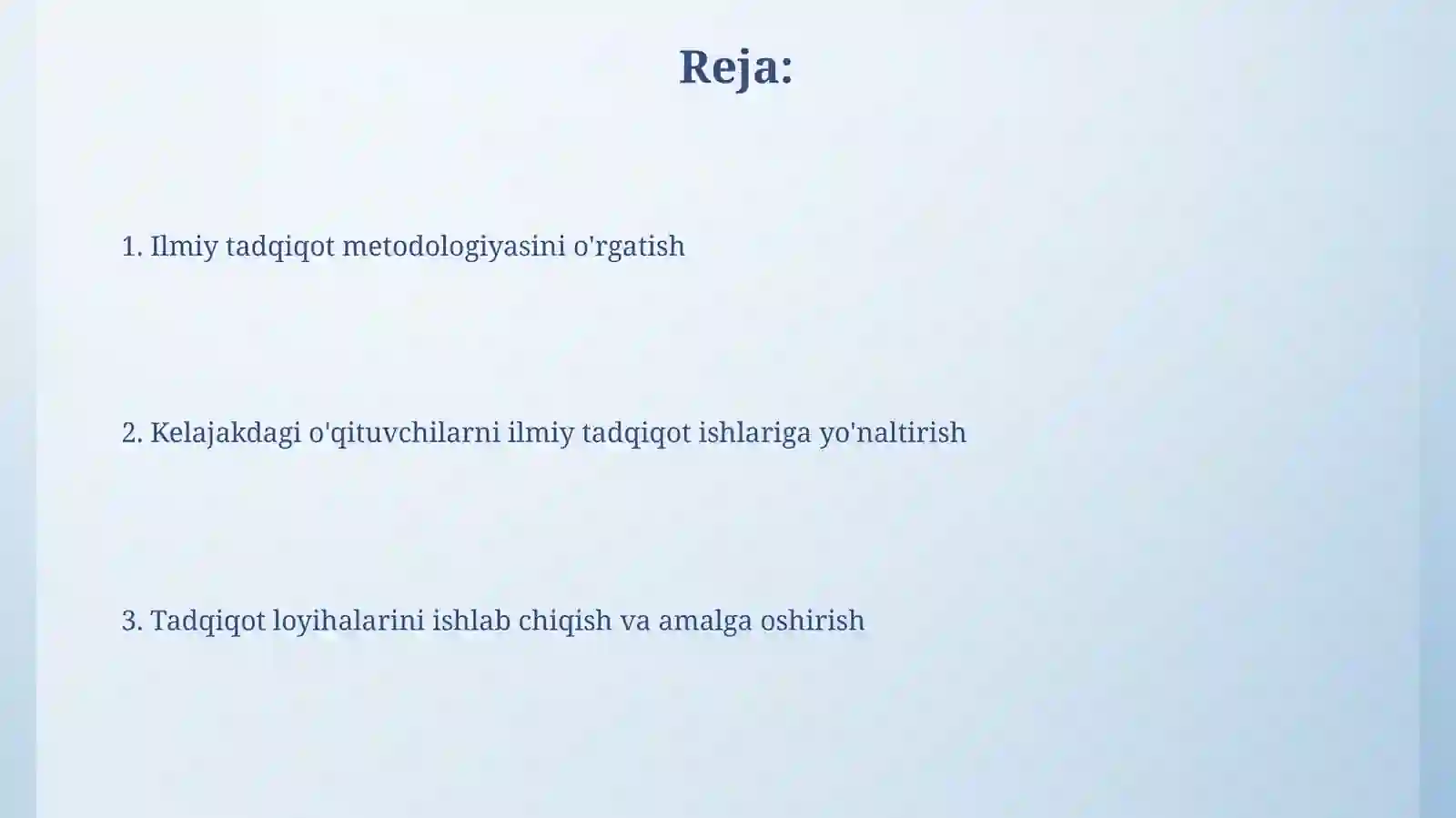 Reja:

1. Ilmiy tadqiqot metodologiyasini o'rgatish

2. Kelajakdagi o'qituvchilarni ilmiy tadqiqot ishlariga yo'naltirish

3. Tadqiqot loyihalarini ishlab chiqish va amalga oshirish